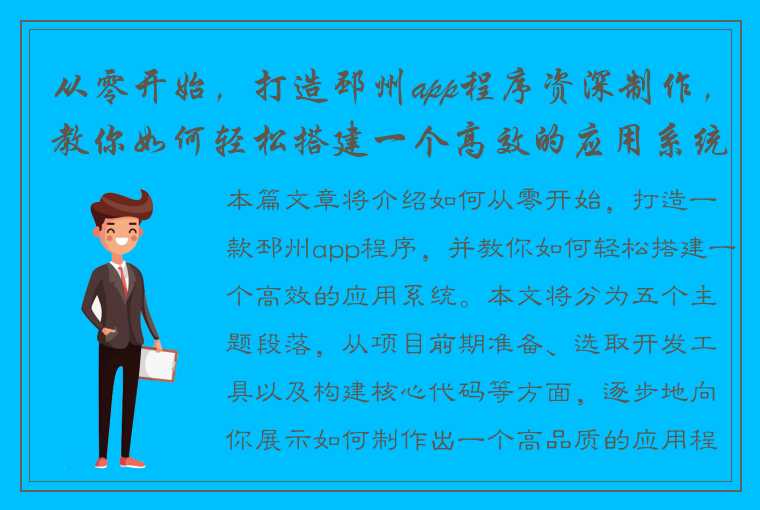 从零开始，打造邳州app程序资深制作，教你如何轻松搭建一个高效的应用系统

本篇文章将介绍如何从零开始，打造一款邳州app程序，并教你如何轻松搭建一个高效的应用系统。本文将分为五个主题段落，从项目前期准备、选取开发工具以及构建核心代码等方面，逐步地向你展示如何制作出一个高品质的应用程